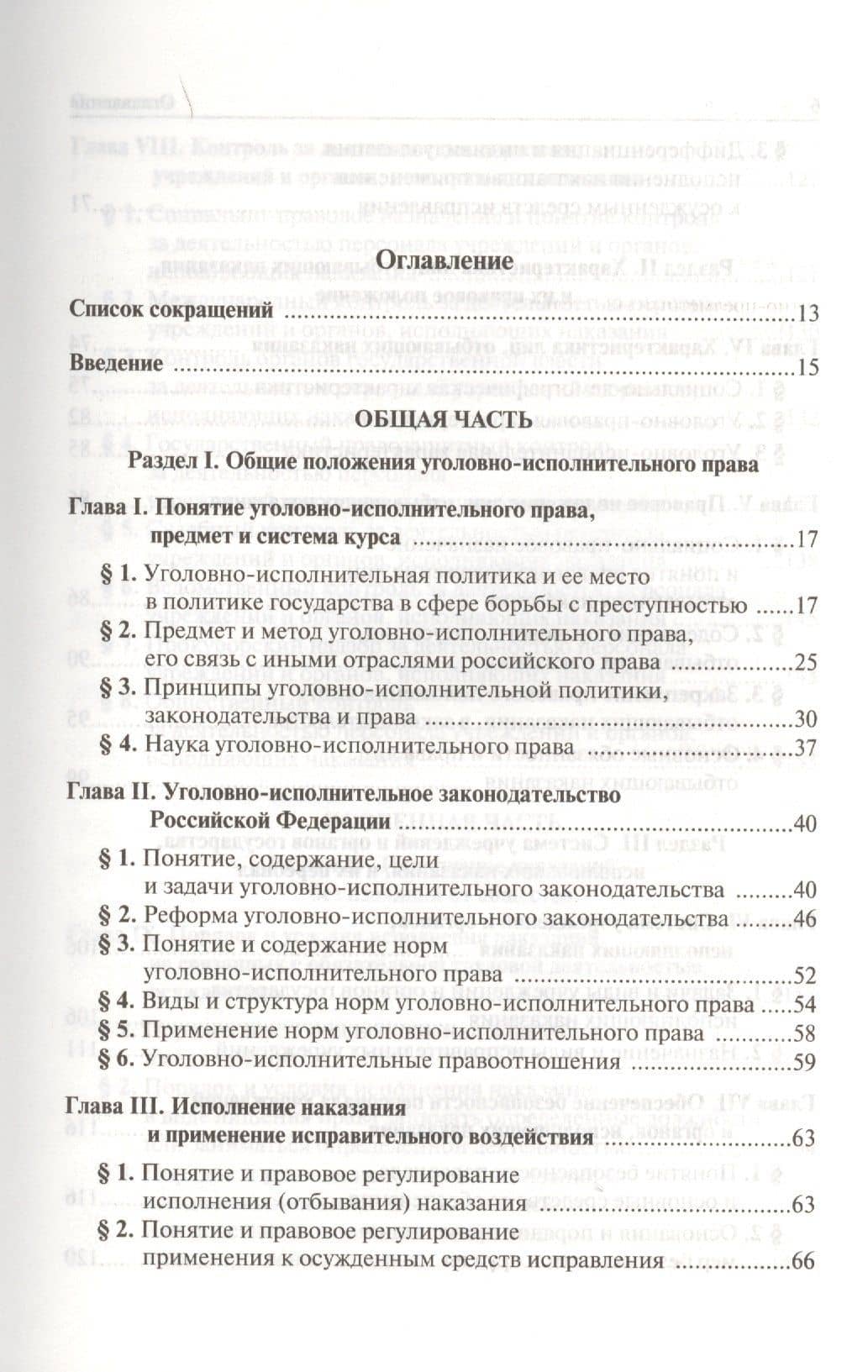 Оглавление

Список сокращений 13

Введение 15

ОБЩАЯ ЧАСТЬ

Раздел I. Общие положения уголовно-исполнительного права

Глава I. Понятие уголовно-исполнительного права, предмет и система курса 17

§ 1. Уголовно-исполнительная политика и ее место в политике государства в сфере борьбы с преступностью 17

§ 2. Предмет и метод уголовно-исполнительного права, его связь с иными отраслями российского права 25

§ 3. Принципы уголовно-исполнительной политики, законодательства и права 30

§ 4. Наука уголовно-исполнительного права 37

Глава II. Уголовно-исполнительное законодательство Российской Федерации 40

§ 1. Понятие, содержание, цели и задачи уголовно-исполнительного законодательства 40

§ 2. Реформа уголовно-исполнительного законодательства 46

§ 3. Понятие и содержание норм уголовно-исполнительного права 52

§ 4. Виды и структура норм уголовно-исполнительного права 54

§ 5. Применение норм уголовно-исполнительного права 58

§ 6. Уголовно-исполнительные правоотношения 59

Глава III. Исполнение наказания и применение исправительного воздействия 63

§ 1. Понятие и правовое регулирование исполнения (отбывания) наказания 63

§ 2. Понятие и правовое регулирование применения к осужденным средств исправления 66